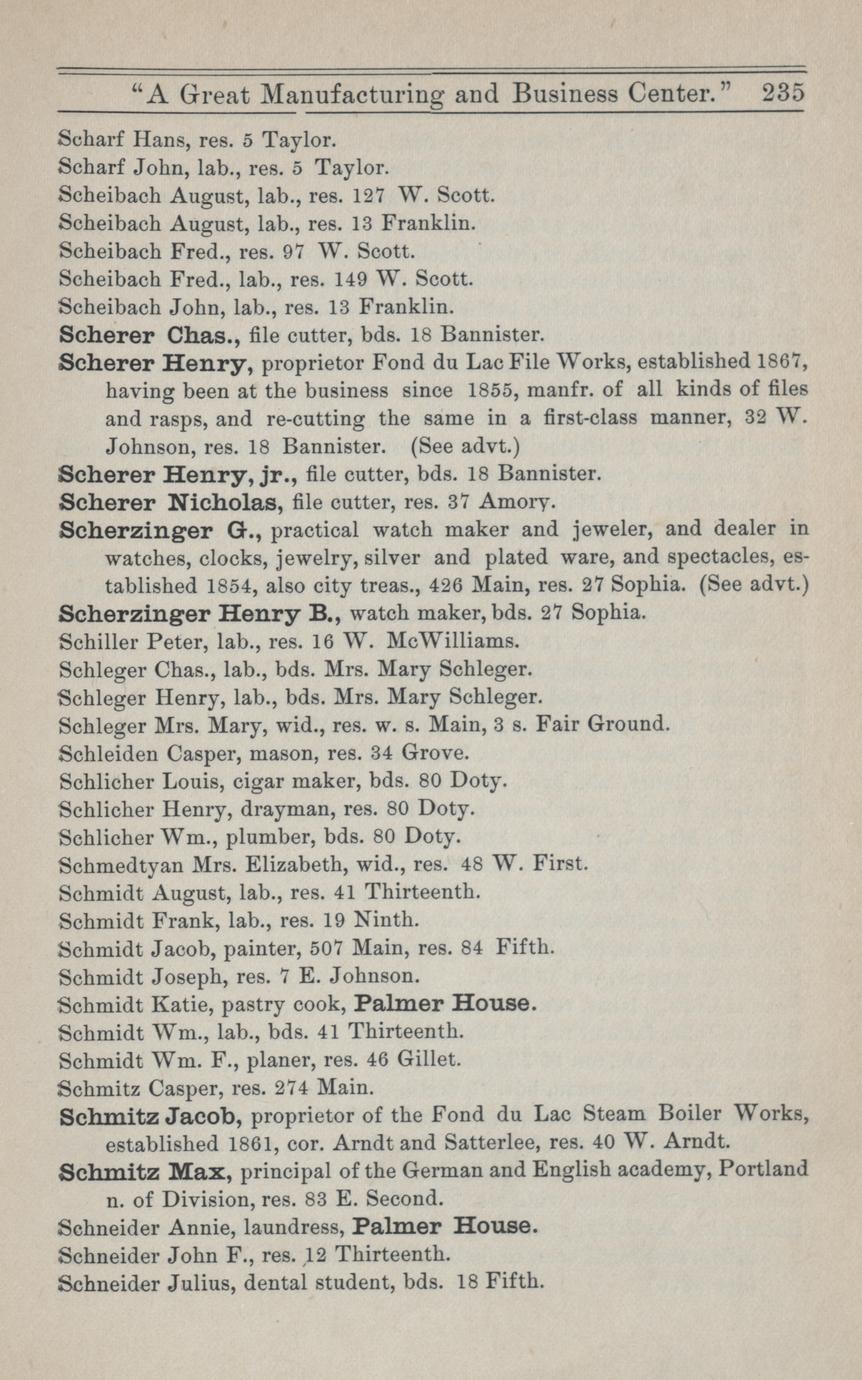 "A Great Manufacturing and Business Center." 235

Scharf Hans, res. 5 Taylor.
Scharf John, lab., res. 5 Taylor.
Scheibach August, lab., res. 127 W. Scott.
Scheibach August, lab., res. 13 Franklin.
Scheibach Fred., res. 97 W. Scott.
Scheibach Fred., lab., res. 149 W. Scott.
Scheibach John, lab., res. 13 Franklin.
Scherer Chas., file cutter, bds. 18 Bannister.
Scherer Henry, proprietor Fond du Lac File Works, established 1867, having been at the business since 1855, manfr. of all kinds of files and rasps, and re-cutting the same in a first-class manner, 32 W. Johnson, res. 18 Bannister. (See advt.)
Scherer Henry, jr., file cutter, bds. 18 Bannister.
Scherer Nicholas, file cutter, res. 37 Amory.
Scherzinger G., practical watch maker and jeweler, and dealer in watches, clocks, jewelry, silver and plated ware, and spectacles, established 1854, also city treas., 426 Main, res. 27 Sophia. (See advt.)
Scherzinger Henry B., watch maker, bds. 27 Sophia.
Schiller Peter, lab., res. 16 W. McWilliams.
Schleger Chas., lab., bds. Mrs. Mary Schleger.
Schleger Henry, lab., bds. Mrs. Mary Schleger.
Schleger Mrs. Mary, wid., res. w. s. Main, 3 s. Fair Ground.
Schleiden Casper, mason, res. 34 Grove.
Schlicher Louis, cigar maker, bds. 80 Doty.
Schlicher Henry, drayman, res. 80 Doty.
Schlicher Wm., plumber, bds. 80 Doty.
Schmedtyan Mrs. Elizabeth, wid., res. 48 W. First.
Schmidt August, lab., res. 41 Thirteenth.
Schmidt Frank, lab., res. 19 Ninth.
Schmidt Jacob, painter, 507 Main, res. 84 Fifth.
Schmidt Joseph, res. 7 E. Johnson.
Schmidt Katie, pastry cook, Palmer House.
Schmidt Wm., lab., bds. 41 Thirteenth.
Schmidt Wm. F., planer, res. 46 Gillet.
Schmitz Casper, res. 274 Main.
Schmitz Jacob, proprietor of the Fond du Lac Steam Boiler Works, established 1861, cor. Arndt and Satterlee, res. 40 W. Arndt.
Schmitz Max, principal of the German and English academy, Portland n. of Division, res. 83 E. Second.
Schneider Annie, laundress, Palmer House.
Schneider John F., res. 12 Thirteenth.
Schneider Julius, dental student, bds. 18 Fifth.